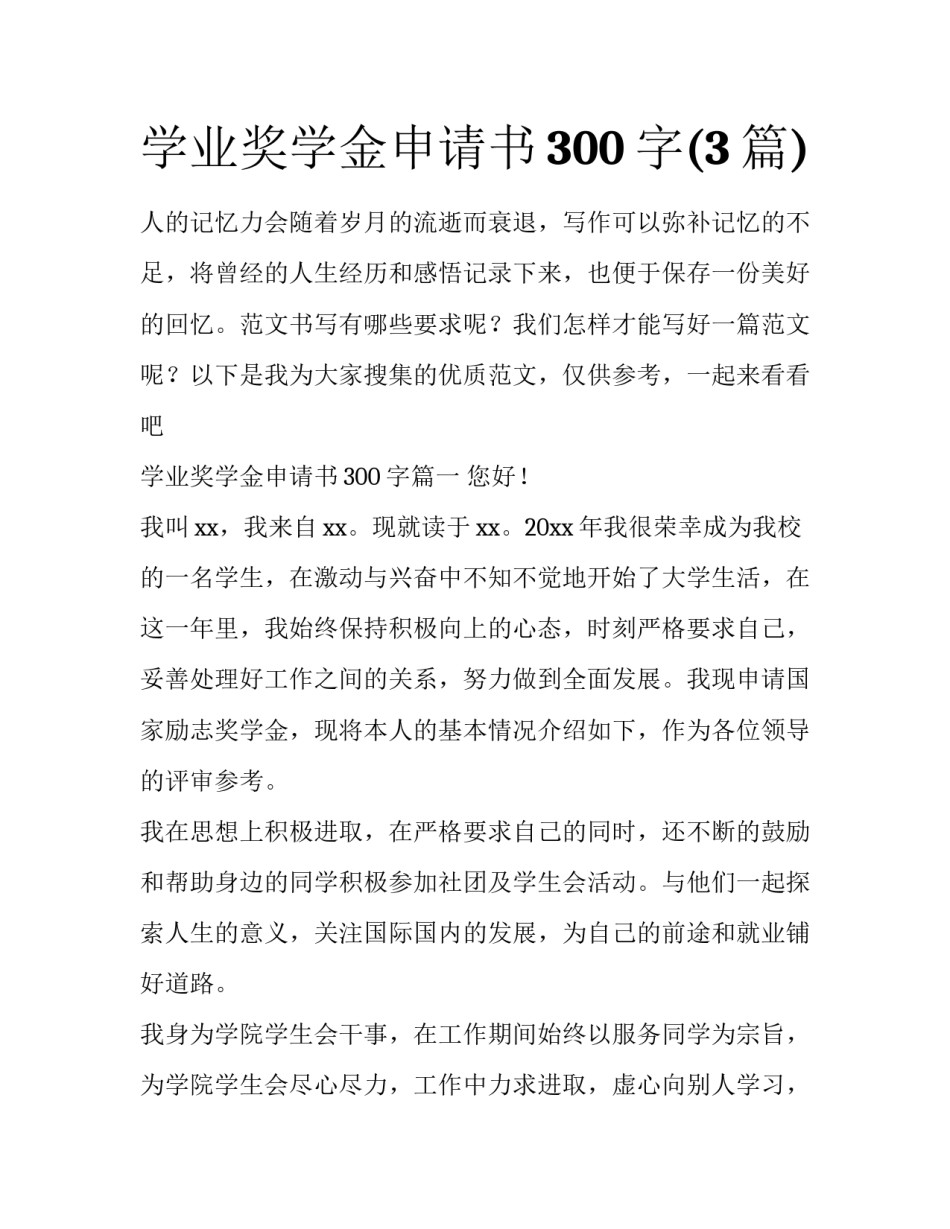 学业奖学金申请书300字(3篇)

人的记忆力会随着岁月的流逝而衰退，写作可以弥补记忆的不足，将曾经的人生经历和感悟记录下来，也便于保存一份美好的回忆。范文书写有哪些要求呢？我们怎样才能写好一篇范文呢？以下是我为大家搜集的优质范文，仅供参考，一起来看看吧

学业奖学金申请书300字篇一 您好！

我叫xx，我来自xx。现就读于xx。20xx年我很荣幸成为我校的一名学生，在激动与兴奋中不知不觉地开始了大学生活，在这一年里，我始终保持积极向上的心态，时刻严格要求自己，妥善处理好工作之间的关系，努力做到全面发展。我现申请国家励志奖学金，现将本人的基本情况介绍如下，作为各位领导的评审参考。

我在思想上积极进取，在严格要求自己的同时，还不断的鼓励和帮助身边的同学积极参加社团及学生会活动。与他们一起探索人生的意义，关注国际国内的发展，为自己的前途和就业铺好道路。

我身为学院学生会干事，在工作期间始终以服务同学为宗旨，为学院学生会尽心尽力，工作中力求进取，虚心向别人学习，